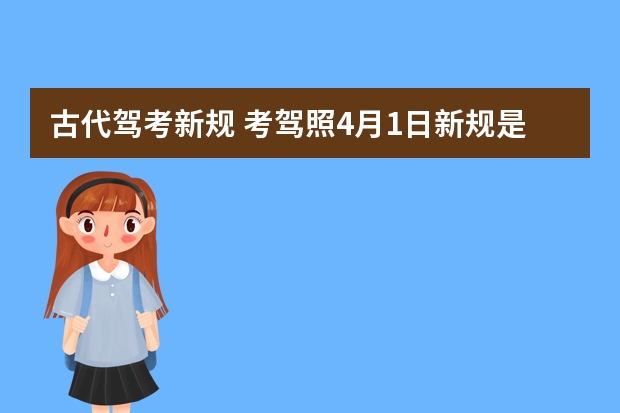 古代驾考新规 考驾照4月1日新规是